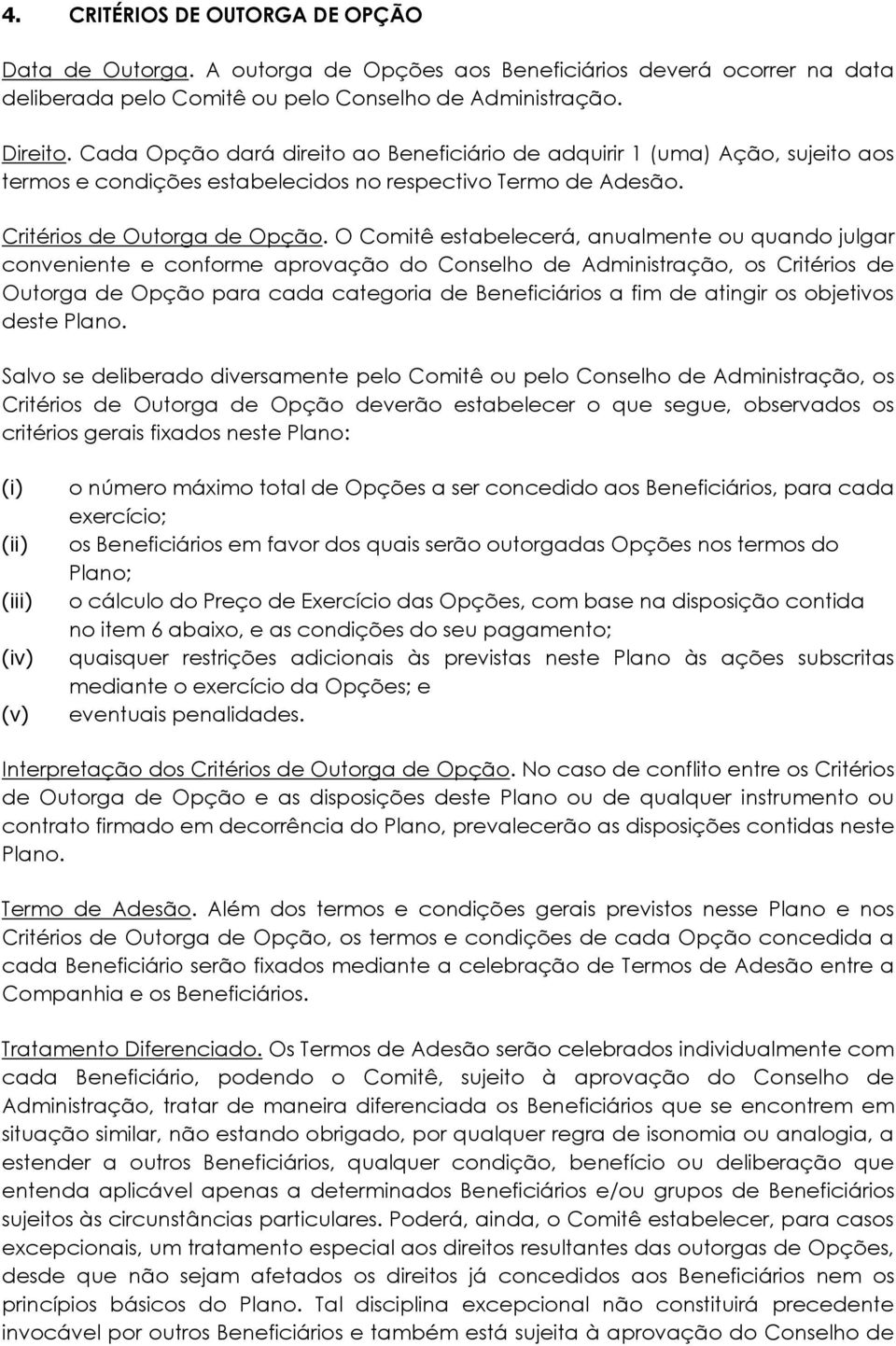 4. CRITÉRIOS DE OUTORGA DE OPÇÃO

Data de Outorga. A outorga de Opções aos Beneficiários deverá ocorrer na data deliberada pelo Comitê ou pelo Conselho de Administração.

Direito. Cada Opção dará direito ao Beneficiário de adquirir 1 (uma) Ação, sujeito aos termos e condições estabelecidos no respectivo Termo de Adesão.

Critérios de Outorga de Opção. O Comitê estabelecerá, anualmente ou quando julgar conveniente e conforme aprovação do Conselho de Administração, os Critérios de Outorga de Opção para cada categoria de Beneficiários a fim de atingir os objetivos deste Plano.

Salvo se deliberado diversamente pelo Comitê ou pelo Conselho de Administração, os Critérios de Outorga de Opção deverão estabelecer o que segue, observados os critérios gerais fixados neste Plano:

(i) o número máximo total de Opções a ser concedido aos Beneficiários, para cada exercício;
(ii) os Beneficiários em favor dos quais serão outorgadas Opções nos termos do Plano;
(iii) o cálculo do Preço de Exercício das Opções, com base na disposição contida no item 6 abaixo, e as condições do seu pagamento;
(iv) quaisquer restrições adicionais às previstas neste Plano às ações subscritas mediante o exercício da Opções; e
(v) eventuais penalidades.

Interpretação dos Critérios de Outorga de Opção. No caso de conflito entre os Critérios de Outorga de Opção e as disposições deste Plano ou de qualquer instrumento ou contrato firmado em decorrência do Plano, prevalecerão as disposições contidas neste Plano.

Termo de Adesão. Além dos termos e condições gerais previstos nesse Plano e nos Critérios de Outorga de Opção, os termos e condições de cada Opção concedida a cada Beneficiário serão fixados mediante a celebração de Termos de Adesão entre a Companhia e os Beneficiários.

Tratamento Diferenciado. Os Termos de Adesão serão celebrados individualmente com cada Beneficiário, podendo o Comitê, sujeito à aprovação do Conselho de Administração, tratar de maneira diferenciada os Beneficiários que se encontrem em situação similar, não estando obrigado, por qualquer regra de isonomia ou analogia, a estender a outros Beneficiários, qualquer condição, benefício ou deliberação que entenda aplicável apenas a determinados Beneficiários e/ou grupos de Beneficiários sujeitos às circunstâncias particulares. Poderá, ainda, o Comitê estabelecer, para casos excepcionais, um tratamento especial aos direitos resultantes das outorgas de Opções, desde que não sejam afetados os direitos já concedidos aos Beneficiários nem os princípios básicos do Plano. Tal disciplina excepcional não constituirá precedente invocável por outros Beneficiários e também está sujeita à aprovação do Conselho de